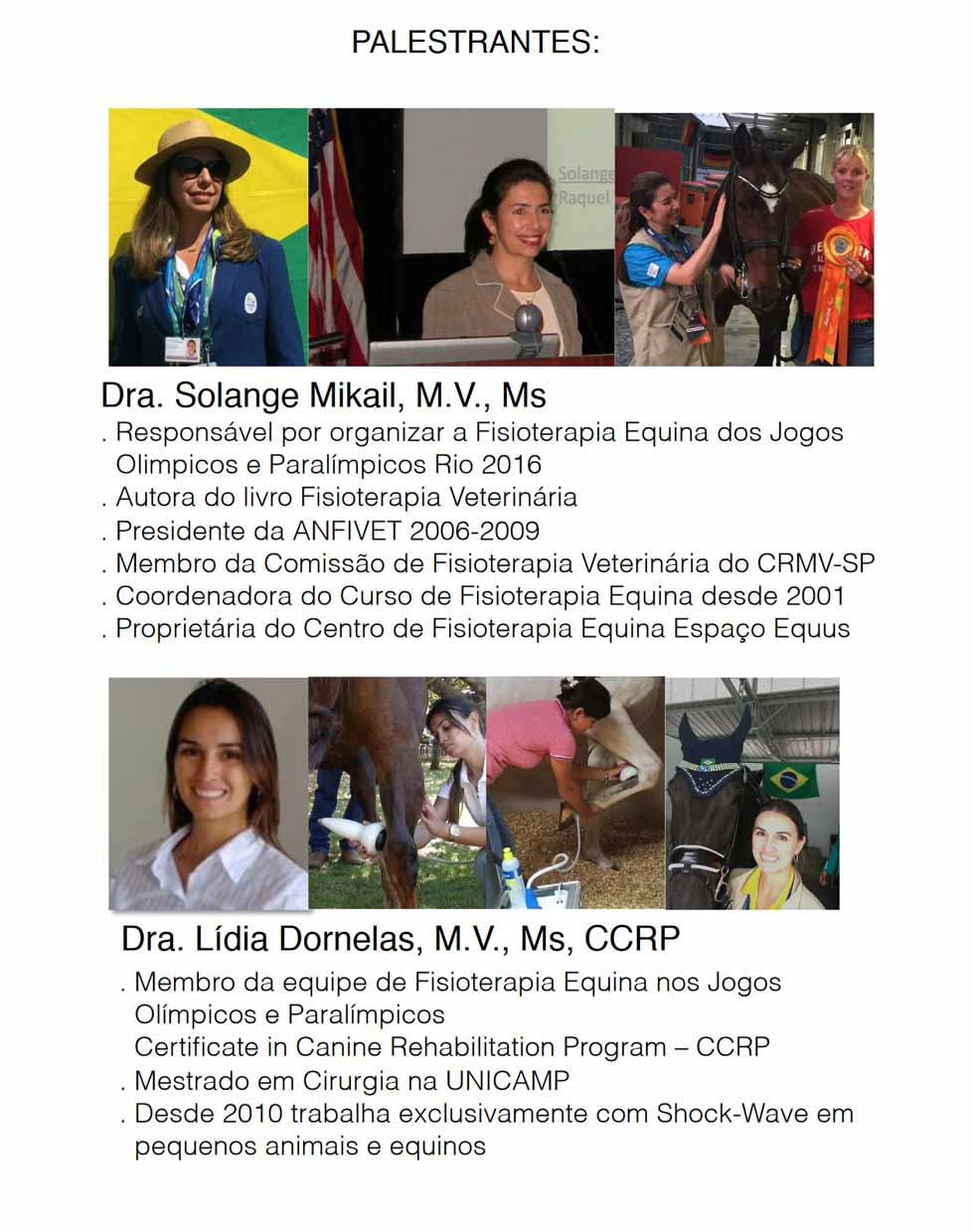 PALESTRANTES:

Solange
Raquel

Dra. Solange Mikail, M.V., Ms
. Responsável por organizar a Fisioterapia Equina dos Jogos Olimpicos e Paralímpicos Rio 2016
. Autora do livro Fisioterapia Veterinária
. Presidente da ANFIVET 2006-2009
. Membro da Comissão de Fisioterapia Veterinária do CRMV-SP
. Coordenadora do Curso de Fisioterapia Equina desde 2001
. Proprietária do Centro de Fisioterapia Equina Espaço Equus

Dra. Lídia Dornelas, M.V., Ms, CCRP
. Membro da equipe de Fisioterapia Equina nos Jogos Olímpicos e Paralímpicos
Certificate in Canine Rehabilitation Program – CCRP
. Mestrado em Cirurgia na UNICAMP
. Desde 2010 trabalha exclusivamente com Shock-Wave em pequenos animais e equinos